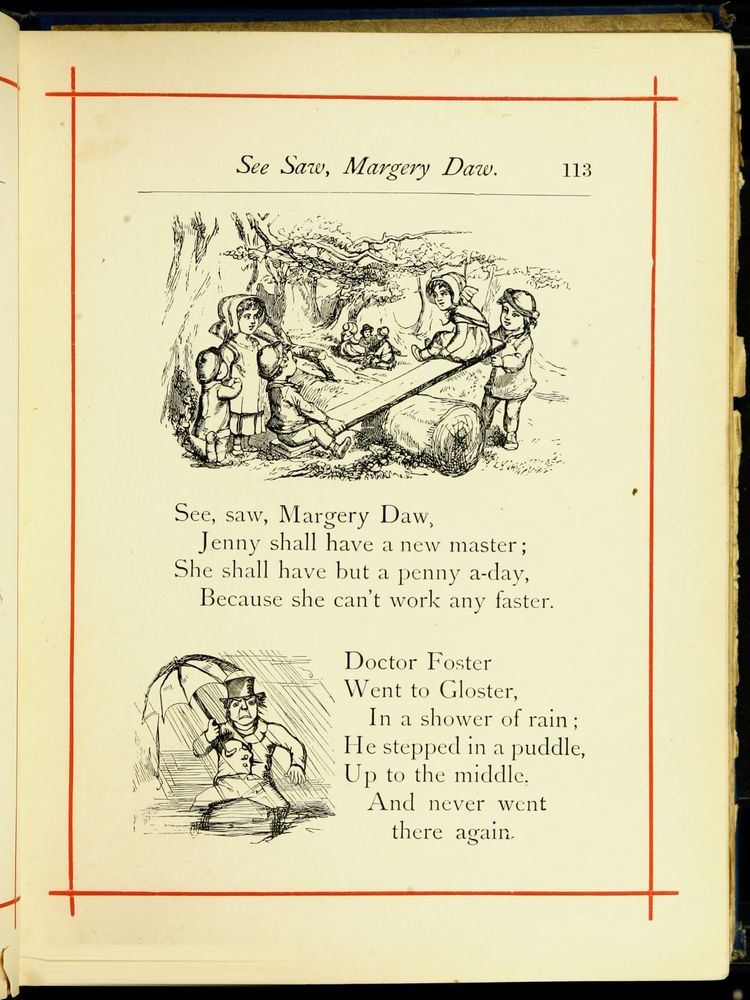 See Saw, Margery Daw. 113

See, saw, Margery Daw,
Jenny shall have a new master;
She shall have but a penny a-day,
Because she can't work any faster.

Doctor Foster
Went to Gloster,
In a shower of rain;
He stepped in a puddle,
Up to the middle.
And never went
there again.